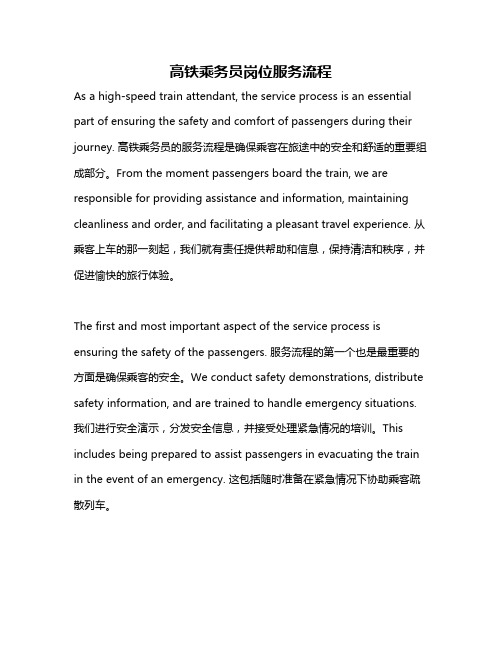 高铁乘务员岗位服务流程

As a high-speed train attendant, the service process is an essential part of ensuring the safety and comfort of passengers during their journey. 高铁乘务员的服务流程是确保乘客在旅途中的安全和舒适的重要组成部分。From the moment passengers board the train, we are responsible for providing assistance and information, maintaining cleanliness and order, and facilitating a pleasant travel experience. 从乘客上车的那一刻起，我们就有责任提供帮助和信息，保持清洁和秩序，并促进愉快的旅行体验。

The first and most important aspect of the service process is ensuring the safety of the passengers. 服务流程的第一个也是最重要的方面是确保乘客的安全。We conduct safety demonstrations, distribute safety information, and are trained to handle emergency situations. 我们进行安全演示，分发安全信息，并接受处理紧急情况的培训。This includes being prepared to assist passengers in evacuating the train in the event of an emergency. 这包括随时准备在紧急情况下协助乘客疏散列车。